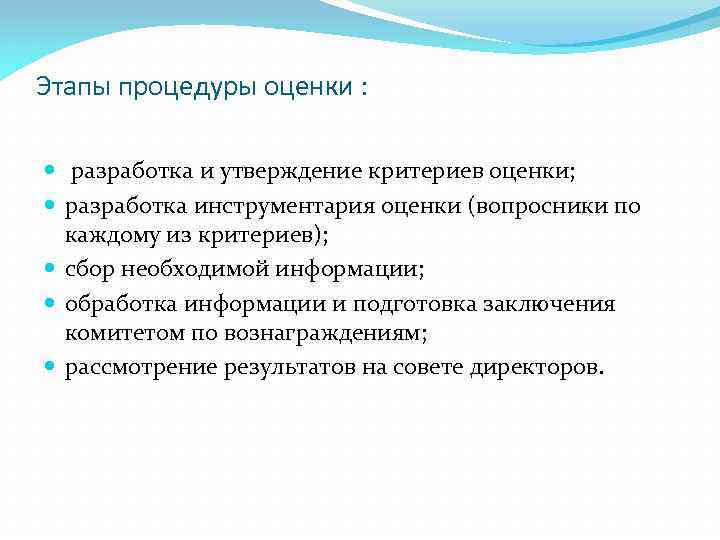 Этапы процедуры оценки :

- разработка и утверждение критериев оценки;
- разработка инструментария оценки (вопросники по каждому из критериев);
- сбор необходимой информации;
- обработка информации и подготовка заключения комитетом по вознаграждениям;
- рассмотрение результатов на совете директоров.